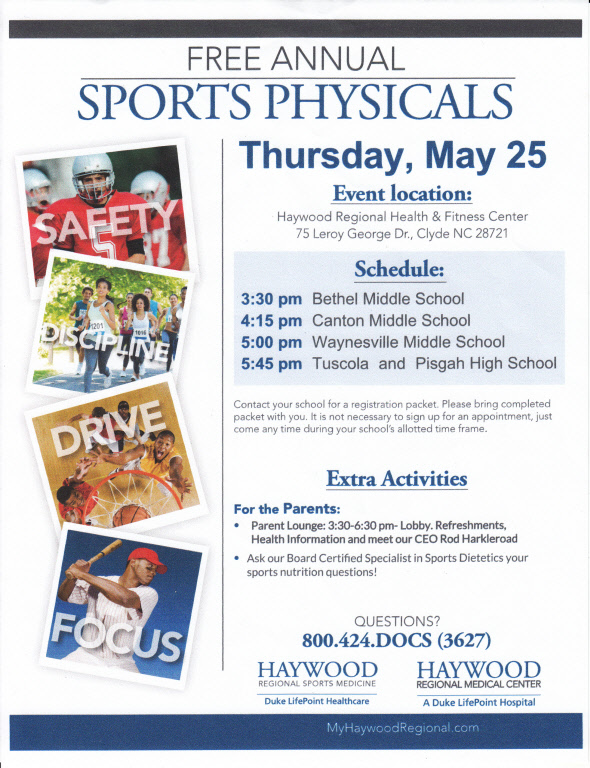 FREE ANNUAL
SPORTS PHYSICALS

SAFETY
DISCIPLINE
DRIVE
FOCUS

Thursday, May 25

Event location:
Haywood Regional Health & Fitness Center
75 Leroy George Dr., Clyde NC 28721

Schedule:
3:30 pm Bethel Middle School
4:15 pm Canton Middle School
5:00 pm Waynesville Middle School
5:45 pm Tuscola and Pisgah High School

Contact your school for a registration packet. Please bring completed packet with you. It is not necessary to sign up for an appointment, just come any time during your school's allotted time frame.

Extra Activities

For the Parents:
• Parent Lounge: 3:30-6:30 pm- Lobby. Refreshments, Health Information and meet our CEO Rod Harkleroad
• Ask our Board Certified Specialist in Sports Dietetics your sports nutrition questions!

QUESTIONS?
800.424.DOCS (3627)

HAYWOOD
REGIONAL SPORTS MEDICINE
Duke LifePoint Healthcare

HAYWOOD
REGIONAL MEDICAL CENTER
A Duke LifePoint Hospital

MyHaywoodRegional.com